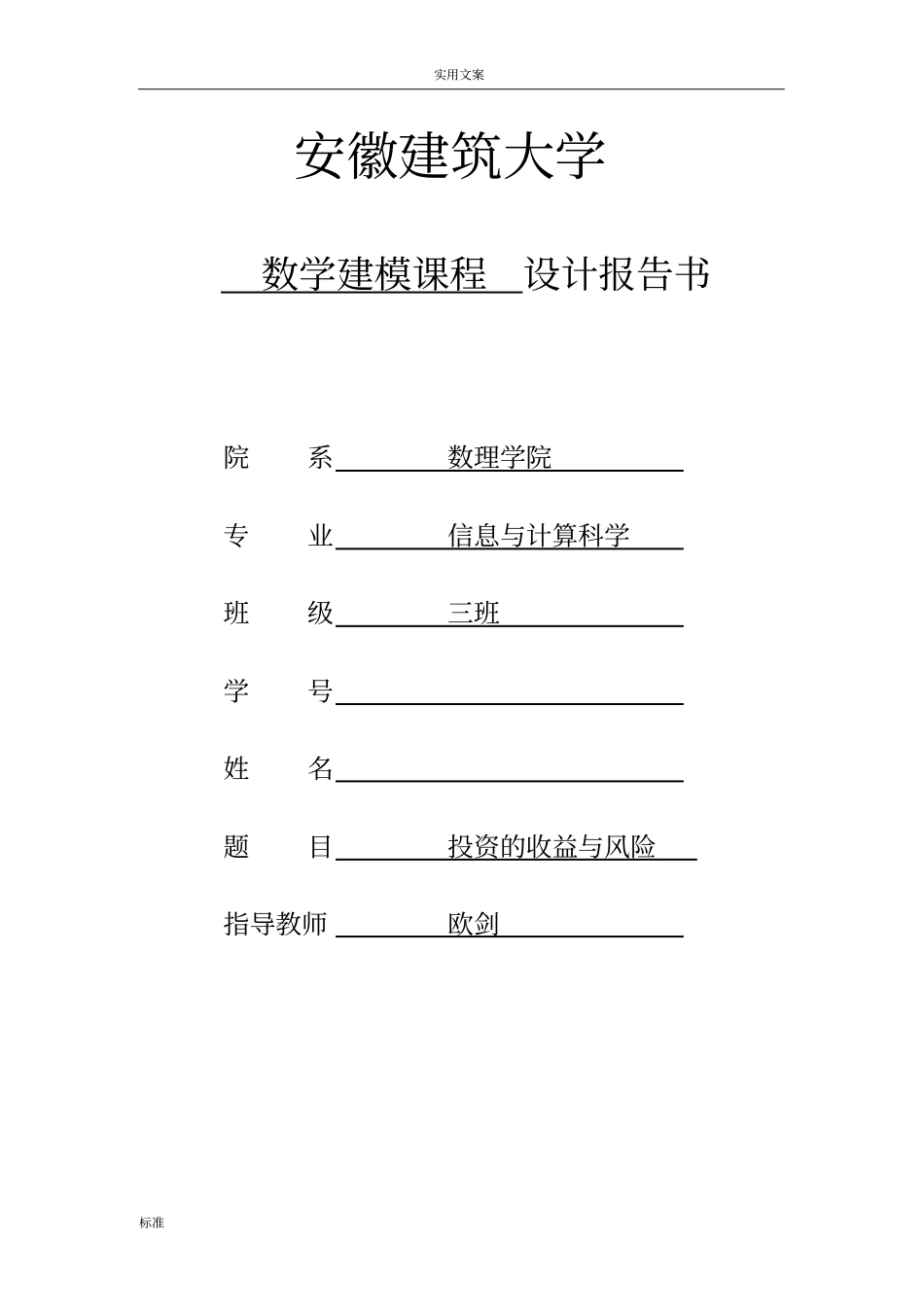 实用文案

安徽建筑大学

数学建模课程 设计报告书

院 系 数理学院

专 业 信息与计算科学

班 级 三班

学 号

姓 名

题 目 投资的收益与风险

指导教师 欧剑

标准